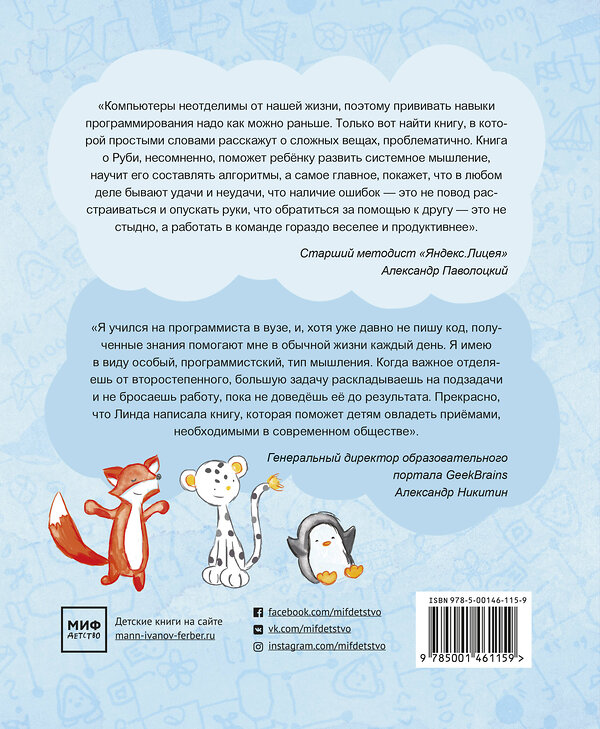 «Компьютеры неотделимы от нашей жизни, поэтому прививать навыки программирования надо как можно раньше. Только вот найти книгу, в которой простыми словами расскажут о сложных вещах, проблематично. Книга о Руби, несомненно, поможет ребёнку развить системное мышление, научит его составлять алгоритмы, а самое главное, покажет, что в любом деле бывают удачи и неудачи, что наличие ошибок — это не повод расстраиваться и опускать руки, что обратиться за помощью к другу — это не стыдно, а работать в команде гораздо веселее и продуктивнее».

Старший методист «Яндекс.Лицея»
Александр Паволоцкий

«Я учился на программиста в вузе, и, хотя уже давно не пишу код, полученные знания помогают мне в обычной жизни каждый день. Я имею в виду особый, программистский, тип мышления. Когда важное отделяешь от второстепенного, большую задачу раскладываешь на подзадачи и не бросаешь работу, пока не доведёшь её до результата. Прекрасно, что Линда написала книгу, которая поможет детям овладеть приёмами, необходимыми в современном обществе».

Генеральный директор образовательного портала GeekBrains
Александр Никитин

МИФ ДЕТСТВО

Детские книги на сайте
mann-ivanov-ferber.ru

facebook.com/mifdetstvo
vk.com/mifdetstvo
instagram.com/mifdetstvo

ISBN 978-5-00146-115-9

9 785001 461159 >